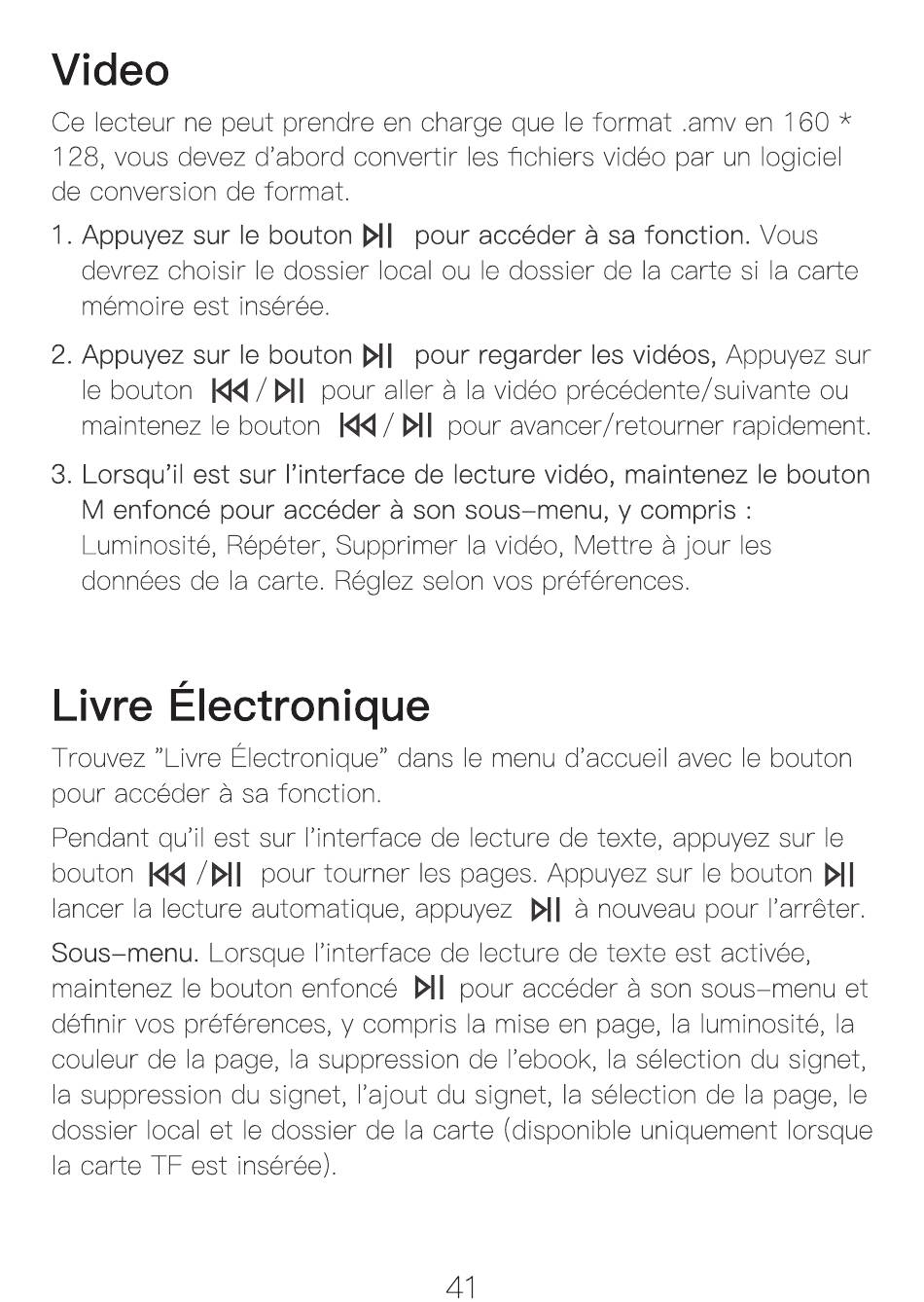 Video

Ce lecteur ne peut prendre en charge que le format .amv en 160 * 128, vous devez d'abord convertir les fichiers vidéo par un logiciel de conversion de format.

1. Appuyez sur le bouton ⏯ pour accéder à sa fonction. Vous devrez choisir le dossier local ou le dossier de la carte si la carte mémoire est insérée.

2. Appuyez sur le bouton ⏯ pour regarder les vidéos, Appuyez sur le bouton ⏮ / ⏯ pour aller à la vidéo précédente/suivante ou maintenez le bouton ⏮ / ⏯ pour avancer/retourner rapidement.

3. Lorsqu'il est sur l'interface de lecture vidéo, maintenez le bouton M enfoncé pour accéder à son sous-menu, y compris : Luminosité, Répéter, Supprimer la vidéo, Mettre à jour les données de la carte. Réglez selon vos préférences.

Livre Électronique

Trouvez "Livre Électronique" dans le menu d'accueil avec le bouton pour accéder à sa fonction.

Pendant qu'il est sur l'interface de lecture de texte, appuyez sur le bouton ⏮ / ⏯ pour tourner les pages. Appuyez sur le bouton ⏯ lancer la lecture automatique, appuyez ⏯ à nouveau pour l'arrêter.

Sous-menu. Lorsque l'interface de lecture de texte est activée, maintenez le bouton enfoncé ⏯ pour accéder à son sous-menu et définir vos préférences, y compris la mise en page, la luminosité, la couleur de la page, la suppression de l'ebook, la sélection du signet, la suppression du signet, l'ajout du signet, la sélection de la page, le dossier local et le dossier de la carte (disponible uniquement lorsque la carte TF est insérée).

41